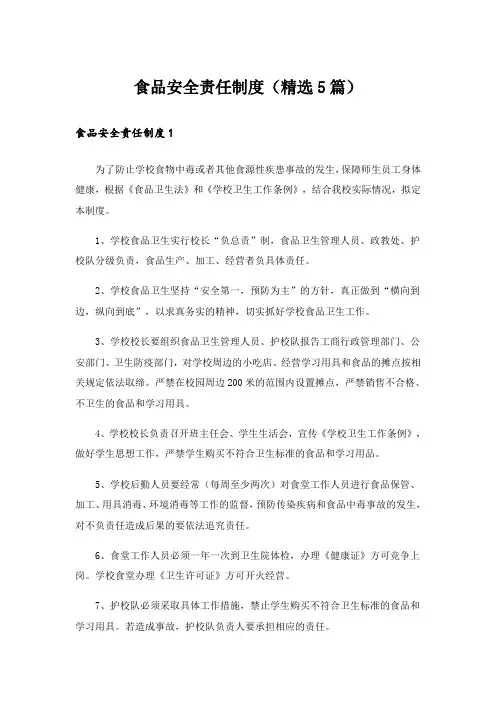 食品安全责任制度（精选5篇）

食品安全责任制度1

为了防止学校食物中毒或者其他食源性疾患事故的发生，保障师生员工身体健康，根据《食品卫生法》和《学校卫生工作条例》，结合我校实际情况，拟定本制度。

1、学校食品卫生实行校长“负总责”制，食品卫生管理人员、政教处、护校队分级负责，食品生产、加工、经营者负具体责任。

2、学校食品卫生坚持“安全第一，预防为主”的方针，真正做到“横向到边，纵向到底”，以求真务实的精神，切实抓好学校食品卫生工作。

3、学校校长要组织食品卫生管理人员、护校队报告工商行政管理部门、公安部门、卫生防疫部门，对学校周边的小吃店、经营学习用具和食品的摊点按相关规定依法取缔。严禁在校园周边200米的范围内设置摊点，严禁销售不合格、不卫生的食品和学习用具。

4、学校校长负责召开班主任会、学生生活会，宣传《学校卫生工作条例》，做好学生思想工作，严禁学生购买不符合卫生标准的食品和学习用品。

5、学校后勤人员要经常（每周至少两次）对食堂工作人员进行食品保管、加工、用具消毒、环境消毒等工作的监督，预防传染疾病和食品中毒事故的发生，对不负责任造成后果的要依法追究责任。

6、食堂工作人员必须一年一次到卫生院体检，办理《健康证》方可竞争上岗。学校食堂办理《卫生许可证》方可开火经营。

7、护校队必须采取具体工作措施，禁止学生购买不符合卫生标准的食品和学习用具。若造成事故，护校队负责人要承担相应的责任。